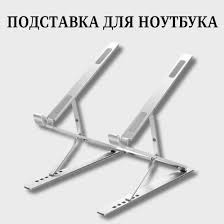 ПОДСТАВКА ДЛЯ НОУТБУКА